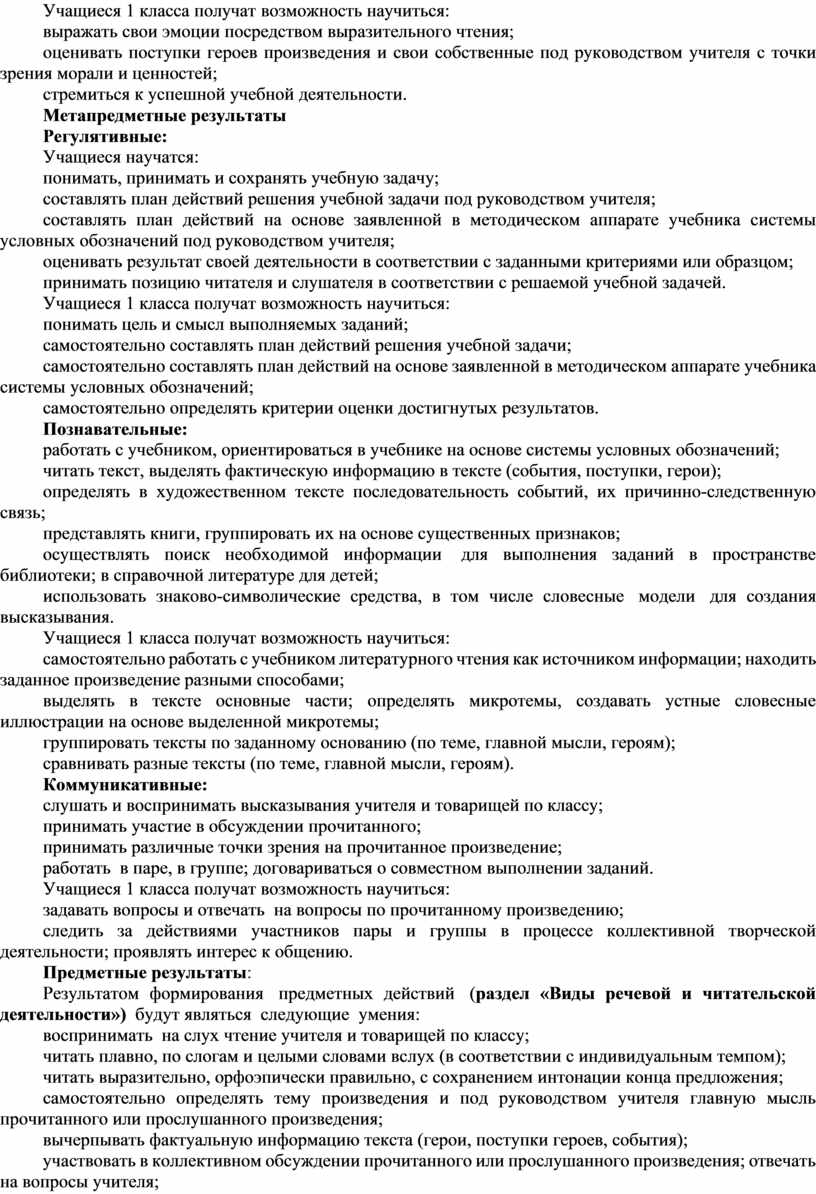 Учащиеся 1 класса получат возможность научиться:
выражать свои эмоции посредством выразительного чтения;
оценивать поступки героев произведения и свои собственные под руководством учителя с точки зрения морали и ценностей;
стремиться к успешной учебной деятельности.
Метапредметные результаты
Регулятивные:
Учащиеся научатся:
понимать, принимать и сохранять учебную задачу;
составлять план действий решения учебной задачи под руководством учителя;
составлять план действий на основе заявленной в методическом аппарате учебника системы условных обозначений под руководством учителя;
оценивать результат своей деятельности в соответствии с заданными критериями или образцом;
принимать позицию читателя и слушателя в соответствии с решаемой учебной задачей.
Учащиеся 1 класса получат возможность научиться:
понимать цель и смысл выполняемых заданий;
самостоятельно составлять план действий решения учебной задачи;
самостоятельно составлять план действий на основе заявленной в методическом аппарате учебника системы условных обозначений;
самостоятельно определять критерии оценки достигнутых результатов.
Познавательные:
работать с учебником, ориентироваться в учебнике на основе системы условных обозначений;
читать текст, выделять фактическую информацию в тексте (события, поступки, герои);
определять в художественном тексте последовательность событий, их причинно-следственную связь;
представлять книги, группировать их на основе существенных признаков;
осуществлять поиск необходимой информации для выполнения заданий в пространстве библиотеки; в справочной литературе для детей;
использовать знаково-символические средства, в том числе словесные модели для создания высказывания.
Учащиеся 1 класса получат возможность научиться:
самостоятельно работать с учебником литературного чтения как источником информации; находить заданное произведение разными способами;
выделять в тексте основные части; определять микротемы, создавать устные словесные иллюстрации на основе выделенной микротемы;
группировать тексты по заданному основанию (по теме, главной мысли, героям);
сравнивать разные тексты (по теме, главной мысли, героям).
Коммуникативные:
слушать и воспринимать высказывания учителя и товарищей по классу;
принимать участие в обсуждении прочитанного;
принимать различные точки зрения на прочитанное произведение;
работать в паре, в группе; договариваться о совместном выполнении заданий.
Учащиеся 1 класса получат возможность научиться:
задавать вопросы и отвечать на вопросы по прочитанному произведению;
следить за действиями участников пары и группы в процессе коллективной творческой деятельности; проявлять интерес к общению.
Предметные результаты:
Результатом формирования предметных действий (раздел «Виды речевой и читательской деятельности») будут являться следующие умения:
воспринимать на слух чтение учителя и товарищей по классу;
читать плавно, по слогам и целыми словами вслух (в соответствии с индивидуальным темпом);
читать выразительно, орфоэпически правильно, с сохранением интонации конца предложения;
самостоятельно определять тему произведения и под руководством учителя главную мысль прочитанного или прослушанного произведения;
вычерпывать фактуальную информацию текста (герои, поступки героев, события);
участвовать в коллективном обсуждении прочитанного или прослушанного произведения; отвечать на вопросы учителя;